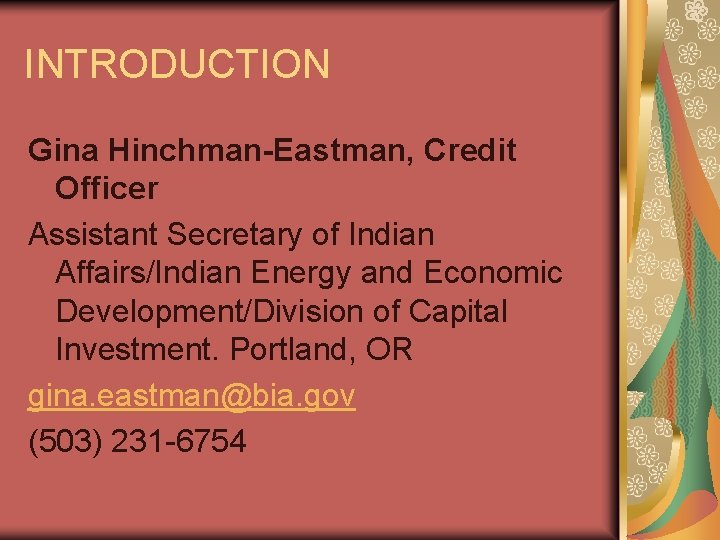 INTRODUCTION

Gina Hinchman-Eastman, Credit Officer

Assistant Secretary of Indian Affairs/Indian Energy and Economic Development/Division of Capital Investment. Portland, OR

gina.eastman@bia.gov

(503) 231-6754